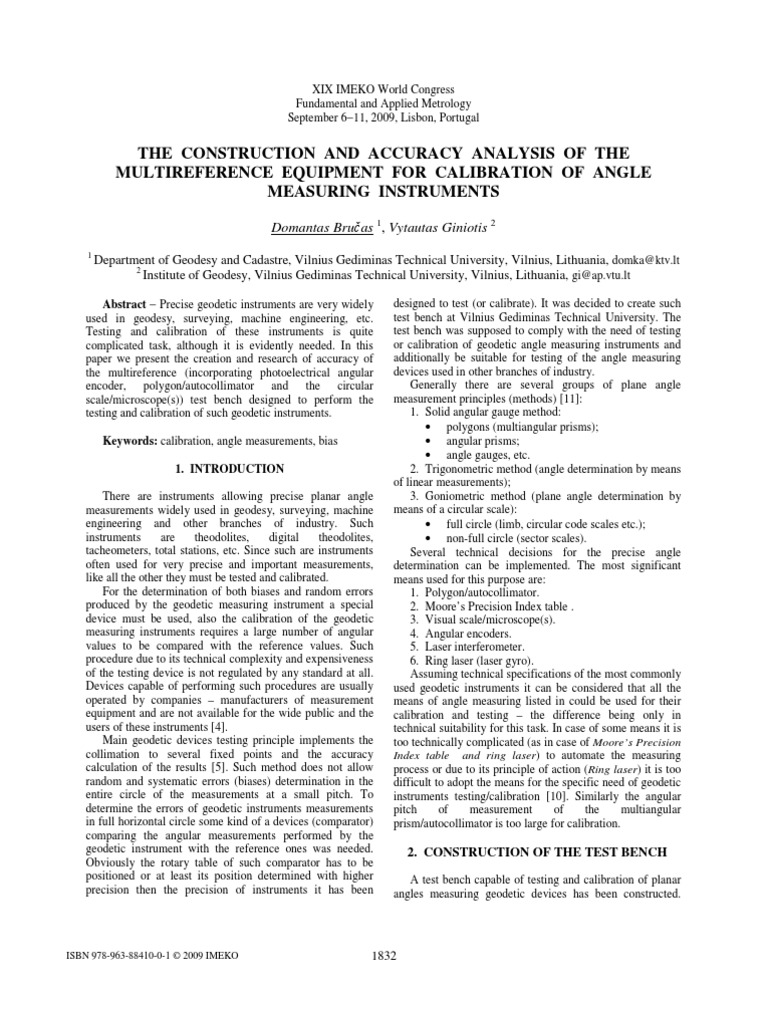 XIX IMEKO World Congress
Fundamental and Applied Metrology
September 6–11, 2009, Lisbon, Portugal

THE CONSTRUCTION AND ACCURACY ANALYSIS OF THE MULTIREFERENCE EQUIPMENT FOR CALIBRATION OF ANGLE MEASURING INSTRUMENTS

Domantas Bručas $^{1}$, Vytautas Giniotis $^{2}$

$^{1}$ Department of Geodesy and Cadastre, Vilnius Gediminas Technical University, Vilnius, Lithuania, domka@ktv.lt
$^{2}$ Institute of Geodesy, Vilnius Gediminas Technical University, Vilnius, Lithuania, gi@ap.vtu.lt

Abstract – Precise geodetic instruments are very widely used in geodesy, surveying, machine engineering, etc. Testing and calibration of these instruments is quite complicated task, although it is evidently needed. In this paper we present the creation and research of accuracy of the multireference (incorporating photoelectrical angular encoder, polygon/autocollimator and the circular scale/microscope(s)) test bench designed to perform the testing and calibration of such geodetic instruments.

Keywords: calibration, angle measurements, bias

1. INTRODUCTION

There are instruments allowing precise planar angle measurements widely used in geodesy, surveying, machine engineering and other branches of industry. Such instruments are theodolites, digital theodolites, tacheometers, total stations, etc. Since such are instruments often used for very precise and important measurements, like all the other they must be tested and calibrated.

For the determination of both biases and random errors produced by the geodetic measuring instrument a special device must be used, also the calibration of the geodetic measuring instruments requires a large number of angular values to be compared with the reference values. Such procedure due to its technical complexity and expensiveness of the testing device is not regulated by any standard at all. Devices capable of performing such procedures are usually operated by companies – manufacturers of measurement equipment and are not available for the wide public and the users of these instruments [4].

Main geodetic devices testing principle implements the collimation to several fixed points and the accuracy calculation of the results [5]. Such method does not allow random and systematic errors (biases) determination in the entire circle of the measurements at a small pitch. To determine the errors of geodetic instruments measurements in full horizontal circle some kind of a devices (comparator) comparing the angular measurements performed by the geodetic instrument with the reference ones was needed. Obviously the rotary table of such comparator has to be positioned or at least its position determined with higher precision then the precision of instruments it has been designed to test (or calibrate). It was decided to create such test bench at Vilnius Gediminas Technical University. The test bench was supposed to comply with the need of testing or calibration of geodetic angle measuring instruments and additionally be suitable for testing of the angle measuring devices used in other branches of industry.

Generally there are several groups of plane angle measurement principles (methods) [11]:
1. Solid angular gauge method:
• polygons (multiangular prisms);
• angular prisms;
• angle gauges, etc.
2. Trigonometric method (angle determination by means of linear measurements);
3. Goniometric method (plane angle determination by means of a circular scale):
• full circle (limb, circular code scales etc.);
• non-full circle (sector scales).

Several technical decisions for the precise angle determination can be implemented. The most significant means used for this purpose are:
1. Polygon/autocollimator.
2. Moore's Precision Index table .
3. Visual scale/microscope(s).
4. Angular encoders.
5. Laser interferometer.
6. Ring laser (laser gyro).

Assuming technical specifications of the most commonly used geodetic instruments it can be considered that all the means of angle measuring listed in could be used for their calibration and testing – the difference being only in technical suitability for this task. In case of some means it is too technically complicated (as in case of Moore's Precision Index table and ring laser) to automate the measuring process or due to its principle of action (Ring laser) it is too difficult to adopt the means for the specific need of geodetic instruments testing/calibration [10]. Similarly the angular pitch of measurement of the multiangular prism/autocollimator is too large for calibration.

2. CONSTRUCTION OF THE TEST BENCH

A test bench capable of testing and calibration of planar angles measuring geodetic devices has been constructed.

ISBN 978-963-88410-0-1 © 2009 IMEKO

1832